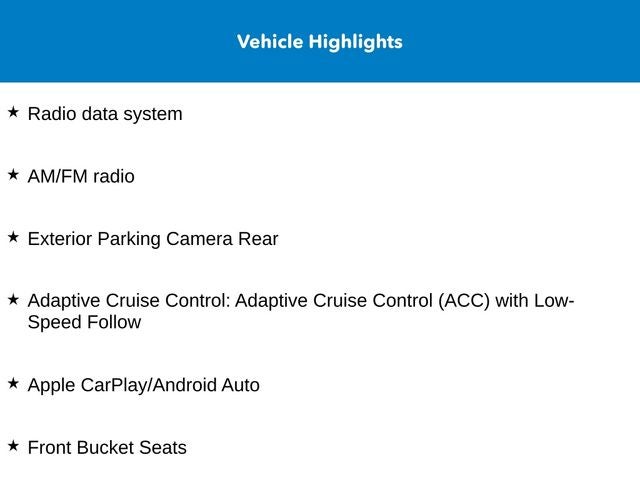 Vehicle Highlights

★ Radio data system

★ AM/FM radio

★ Exterior Parking Camera Rear

★ Adaptive Cruise Control: Adaptive Cruise Control (ACC) with Low-Speed Follow

★ Apple CarPlay/Android Auto

★ Front Bucket Seats